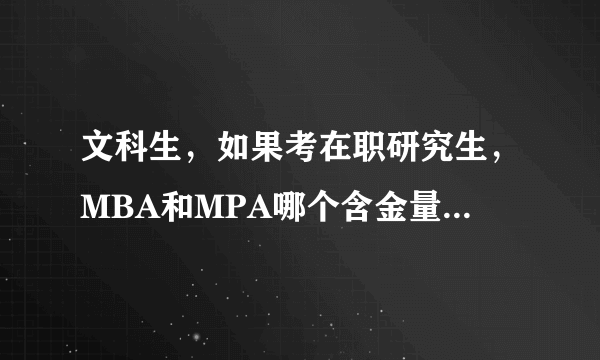 文科生，如果考在职研究生，MBA和MPA哪个含金量...